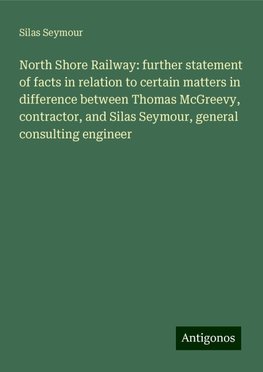 Silas Seymour

North Shore Railway: further statement of facts in relation to certain matters in difference between Thomas McGreevy, contractor, and Silas Seymour, general consulting engineer

Antigonos